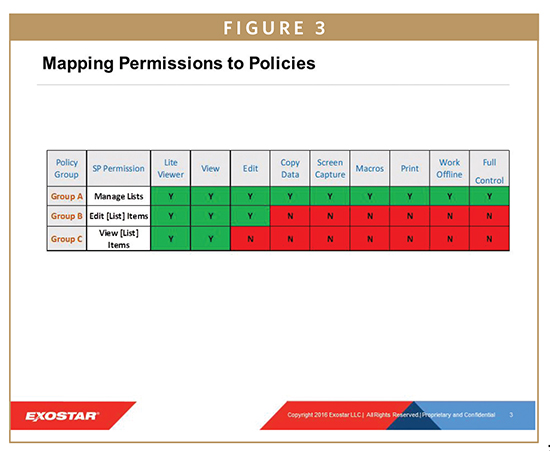 FIGURE 3

Mapping Permissions to Policies

| Policy Group | SP Permission | Lite Viewer | View | Edit | Copy Data | Screen Capture | Macros | Print | Work Offline | Full Control |
|---|---|---|---|---|---|---|---|---|---|---|
| Group A | Manage Lists | Y | Y | Y | Y | Y | Y | Y | Y | Y |
| Group B | Edit [List] Items | Y | Y | Y | N | N | N | N | N | N |
| Group C | View [List] Items | Y | Y | N | N | N | N | N | N | N |

EXOSTAR

Copyright 2016 Exostar LLC | All Rights Reserved | Proprietary and Confidential 3